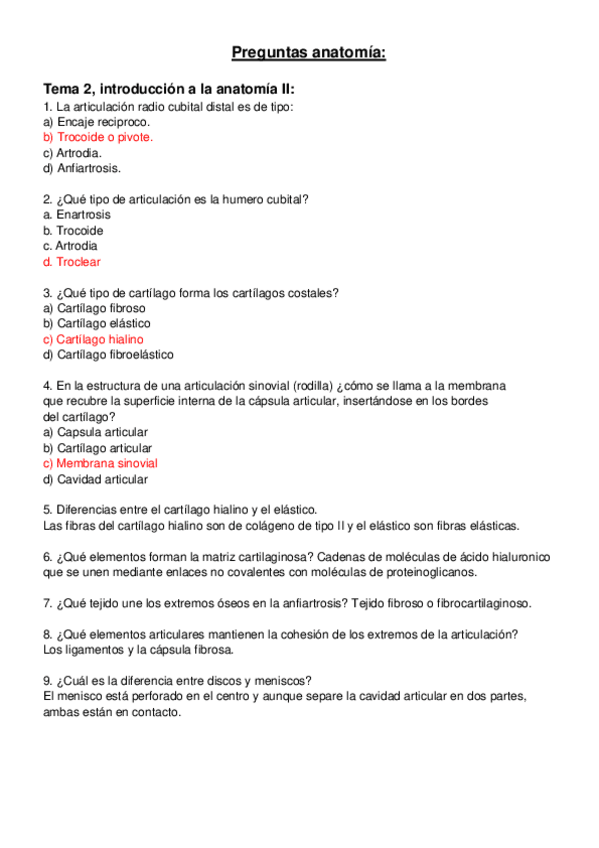 Preguntas anatomía:

Tema 2, introducción a la anatomía II:

1. La articulación radio cubital distal es de tipo:
a) Encaje recíproco.
b) Trocoide o pivote.
c) Artrodia.
d) Anfiartrosis.

2. ¿Qué tipo de articulación es la humero cubital?
a. Enartrosis
b. Trocoide
c. Artrodia
d. Troclear

3. ¿Qué tipo de cartílago forma los cartílagos costales?
a) Cartílago fibroso
b) Cartílago elástico
c) Cartílago hialino
d) Cartílago fibroelástico

4. En la estructura de una articulación sinovial (rodilla) ¿cómo se llama a la membrana que recubre la superficie interna de la cápsula articular, insertándose en los bordes del cartílago?
a) Capsula articular
b) Cartílago articular
c) Membrana sinovial
d) Cavidad articular

5. Diferencias entre el cartílago hialino y el elástico.
Las fibras del cartílago hialino son de colágeno de tipo II y el elástico son fibras elásticas.

6. ¿Qué elementos forman la matriz cartilaginosa? Cadenas de moléculas de ácido hialuronico que se unen mediante enlaces no covalentes con moléculas de proteinoglicanos.

7. ¿Qué tejido une los extremos óseos en la anfiartrosis? Tejido fibroso o fibrocartilaginoso.

8. ¿Qué elementos articulares mantienen la cohesión de los extremos de la articulación? Los ligamentos y la cápsula fibrosa.

9. ¿Cuál es la diferencia entre discos y meniscos?
El menisco está perforado en el centro y aunque separe la cavidad articular en dos partes, ambas están en contacto.